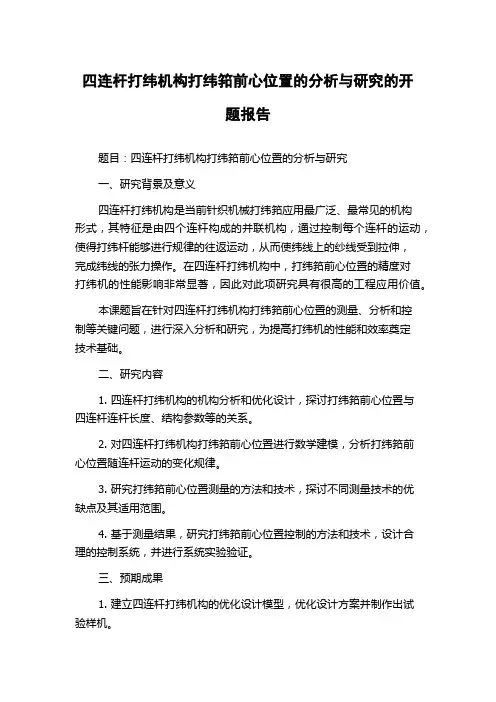 四连杆打纬机构打纬筘前心位置的分析与研究的开题报告

题目：四连杆打纬机构打纬筘前心位置的分析与研究

一、研究背景及意义

四连杆打纬机构是当前针织机械打纬筘应用最广泛、最常见的机构形式，其特征是由四个连杆构成的并联机构，通过控制每个连杆的运动，使得打纬杆能够进行规律的往返运动，从而使纬线上的纱线受到拉伸，完成纬线的张力操作。在四连杆打纬机构中，打纬筘前心位置的精度对打纬机的性能影响非常显著，因此对此项研究具有很高的工程应用价值。

本课题旨在针对四连杆打纬机构打纬筘前心位置的测量、分析和控制等关键问题，进行深入分析和研究，为提高打纬机的性能和效率奠定技术基础。

二、研究内容

1. 四连杆打纬机构的机构分析和优化设计，探讨打纬筘前心位置与四连杆连杆长度、结构参数等的关系。

2. 对四连杆打纬机构打纬筘前心位置进行数学建模，分析打纬筘前心位置随连杆运动的变化规律。

3. 研究打纬筘前心位置测量的方法和技术，探讨不同测量技术的优缺点及其适用范围。

4. 基于测量结果，研究打纬筘前心位置控制的方法和技术，设计合理的控制系统，并进行系统实验验证。

三、预期成果

1. 建立四连杆打纬机构的优化设计模型，优化设计方案并制作出试验样机。